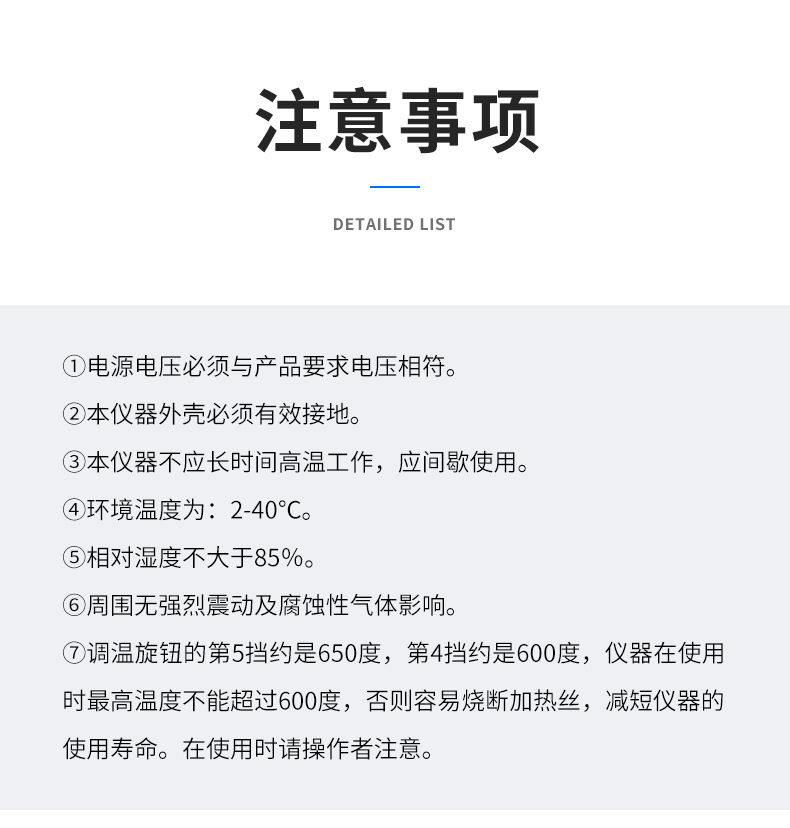 注意事项

DETAILED LIST

①电源电压必须与产品要求电压相符。

②本仪器外壳必须有效接地。

③本仪器不应长时间高温工作，应间歇使用。

④环境温度为：2-40°C。

⑤相对湿度不大于85%。

⑥周围无强烈震动及腐蚀性气体影响。

⑦调温旋钮的第5挡约是650度，第4挡约是600度，仪器在使用时最高温度不能超过600度，否则容易烧断加热丝，减短仪器的使用寿命。在使用时请操作者注意。